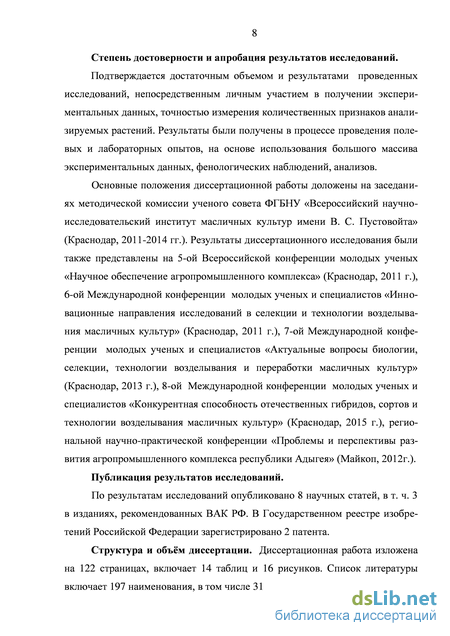 8

Степень достоверности и апробация результатов исследований.

Подтверждается достаточным объемом и результатами проведенных исследований, непосредственным личным участием в получении экспериментальных данных, точностью измерения количественных признаков анализируемых растений. Результаты были получены в процессе проведения полевых и лабораторных опытов, на основе использования большого массива экспериментальных данных, фенологических наблюдений, анализов.

Основные положения диссертационной работы доложены на заседаниях методической комиссии ученого совета ФГБНУ «Всероссийский научно-исследовательский институт масличных культур имени В. С. Пустовойта» (Краснодар, 2011-2014 гг.). Результаты диссертационного исследования были также представлены на 5-ой Всероссийской конференции молодых ученых «Научное обеспечение агропромышленного комплекса» (Краснодар, 2011 г.), 6-ой Международной конференции молодых ученых и специалистов «Инновационные направления исследований в селекции и технологии возделывания масличных культур» (Краснодар, 2011 г.), 7-ой Международной конференции молодых ученых и специалистов «Актуальные вопросы биологии, селекции, технологии возделывания и переработки масличных культур» (Краснодар, 2013 г.), 8-ой Международной конференции молодых ученых и специалистов «Конкурентная способность отечественных гибридов, сортов и технологии возделывания масличных культур» (Краснодар, 2015 г.), региональной научно-практической конференции «Проблемы и перспективы развития агропромышленного комплекса республики Адыгея» (Майкоп, 2012г.).

Публикация результатов исследований.

По результатам исследований опубликовано 8 научных статей, в т. ч. 3 в изданиях, рекомендованных ВАК РФ. В Государственном реестре изобретений Российской Федерации зарегистрировано 2 патента.

Структура и объём диссертации. Диссертационная работа изложена на 122 страницах, включает 14 таблиц и 16 рисунков. Список литературы включает 197 наименования, в том числе 31

dsLib.net
библиотека диссертаций